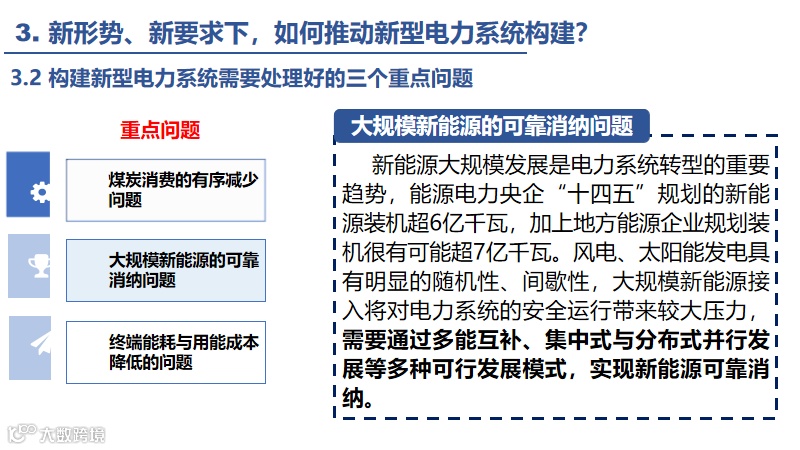 3. 新形势、新要求下，如何推动新型电力系统构建？

3.2 构建新型电力系统需要处理好的三个重点问题

重点问题

煤炭消费的有序减少问题

大规模新能源的可靠消纳问题

终端能耗与用能成本降低的问题

大规模新能源的可靠消纳问题

新能源大规模发展是电力系统转型的重要趋势，能源电力央企“十四五”规划的新能源装机超6亿千瓦，加上地方能源企业规划装机很有可能超7亿千瓦。风电、太阳能发电具有明显的随机性、间歇性，大规模新能源接入将对电力系统的安全运行带来较大压力，需要通过多能互补、集中式与分布式并行发展等多种可行发展模式，实现新能源可靠消纳。

大数跨境